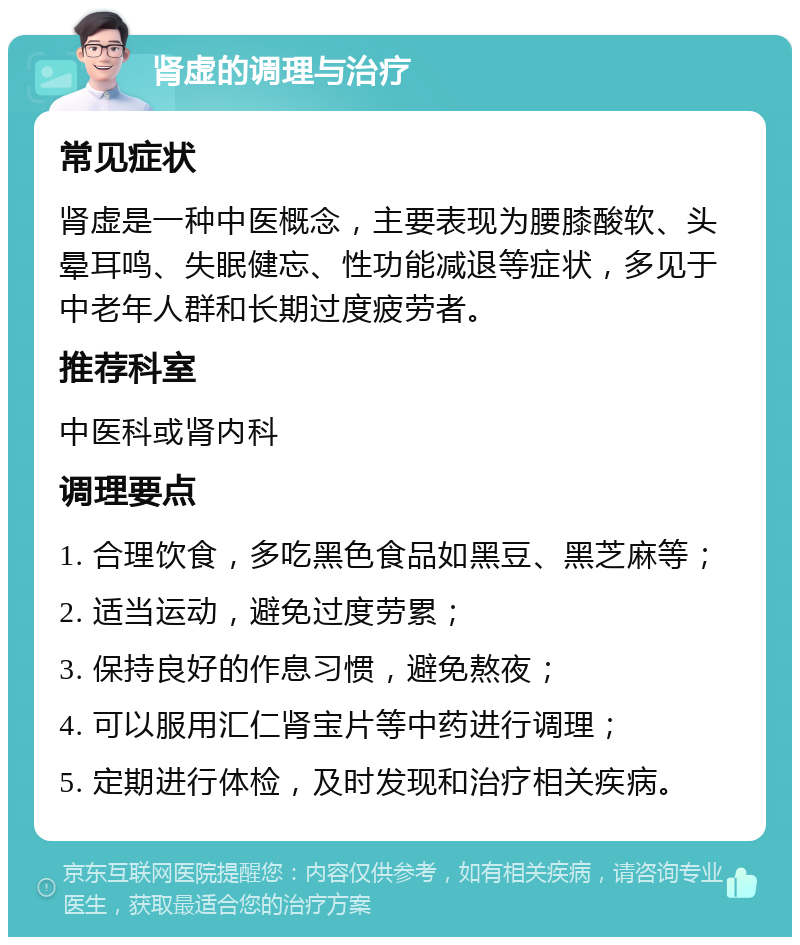 肾虚的调理与治疗

常见症状

肾虚是一种中医概念，主要表现为腰膝酸软、头晕耳鸣、失眠健忘、性功能减退等症状，多见于中老年人群和长期过度疲劳者。

推荐科室

中医科或肾内科

调理要点

1. 合理饮食，多吃黑色食品如黑豆、黑芝麻等；

2. 适当运动，避免过度劳累；

3. 保持良好的作息习惯，避免熬夜；

4. 可以服用汇仁肾宝片等中药进行调理；

5. 定期进行体检，及时发现和治疗相关疾病。

京东互联网医院提醒您：内容仅供参考，如有相关疾病，请咨询专业医生，获取最适合您的治疗方案